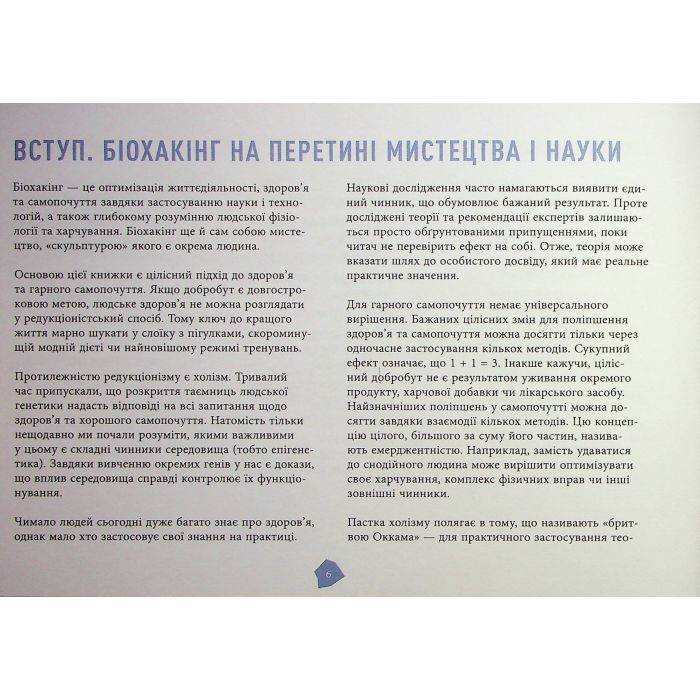 ВСТУП. БІОХАКІНГ НА ПЕРЕТИНІ МИСТЕЦТВА І НАУКИ

Біохакінг — це оптимізація життєдіяльності, здоров'я та самопочуття завдяки застосуванню науки і технологій, а також глибокому розумінню людської фізіології та харчування. Біохакінг ще й сам собою мистецтво, «скульптурою» якого є окрема людина.

Основою цієї книжки є цілісний підхід до здоров'я та гарного самопочуття. Якщо добробут є довгостроковою метою, людське здоров'я не можна розглядати у редукціоністський спосіб. Тому ключ до кращого життя марно шукати у слоїку з пігулками, скороминущій модній дієті чи найновішому режимі тренувань.

Протилежністю редукціонізму є холізм. Тривалий час припускали, що розкриття таємниць людської генетики надасть відповіді на всі запитання щодо здоров'я та хорошого самопочуття. Натомість тільки нещодавно ми почали розуміти, якими важливими у цьому є складні чинники середовища (тобто епігенетика). Завдяки вивченню окремих генів у нас є докази, що вплив середовища справді контролює їх функціонування.

Чимало людей сьогодні дуже багато знає про здоров'я, однак мало хто застосовує свої знання на практиці.

Наукові дослідження часто намагаються виявити єдиний чинник, що обумовлює бажаний результат. Проте досліджені теорії та рекомендації експертів залишаються просто обґрунтованими припущеннями, поки читач не перевірить ефект на собі. Отже, теорія може вказати шлях до особистого досвіду, який має реальне практичне значення.

Для гарного самопочуття немає універсального вирішення. Бажаних цілісних змін для поліпшення здоров'я та самопочуття можна досягти тільки через одночасне застосування кількох методів. Сукупний ефект означає, що 1 + 1 = 3. Інакше кажучи, цілісний добробут не є результатом уживання окремого продукту, харчової добавки чи лікарського засобу. Найзначніших поліпшень у самопочутті можна досягти завдяки взаємодії кількох методів. Цю концепцію цілого, більшого за суму його частин, називають емерджентністю. Наприклад, замість удаватися до снодійного людина може вирішити оптимізувати своє харчування, комплекс фізичних вправ чи інші зовнішні чинники.

Пастка холізму полягає в тому, що називають «бритвою Оккама» — для практичного застосування тео-

6